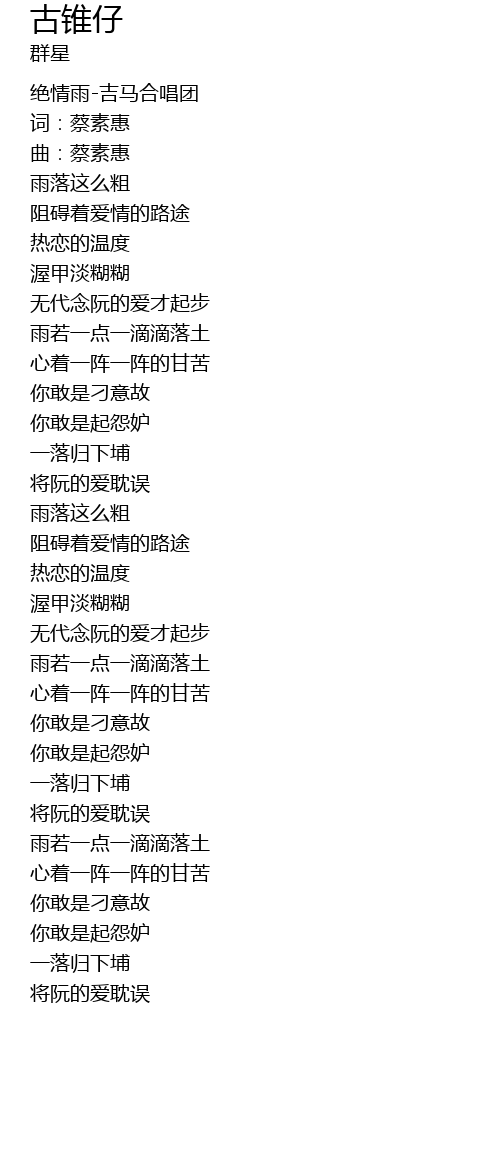 古锥仔
群星

绝情雨-吉马合唱团
词：蔡素惠
曲：蔡素惠
雨落这么粗
阻碍着爱情的路途
热恋的温度
渥甲淡糊糊
无代念阮的爱才起步
雨若一点一滴滴落土
心着一阵一阵的甘苦
你敢是刁意故
你敢是起怨妒
一落归下埔
将阮的爱耽误
雨落这么粗
阻碍着爱情的路途
热恋的温度
渥甲淡糊糊
无代念阮的爱才起步
雨若一点一滴滴落土
心着一阵一阵的甘苦
你敢是刁意故
你敢是起怨妒
一落归下埔
将阮的爱耽误
雨若一点一滴滴落土
心着一阵一阵的甘苦
你敢是刁意故
你敢是起怨妒
一落归下埔
将阮的爱耽误